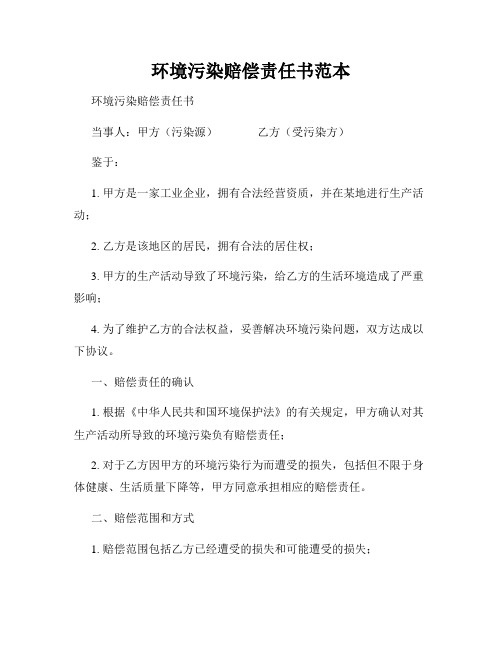 环境污染赔偿责任书范本

环境污染赔偿责任书

当事人：甲方（污染源）　　　　乙方（受污染方）

鉴于：

1. 甲方是一家工业企业，拥有合法经营资质，并在某地进行生产活动；

2. 乙方是该地区的居民，拥有合法的居住权；

3. 甲方的生产活动导致了环境污染，给乙方的生活环境造成了严重影响；

4. 为了维护乙方的合法权益，妥善解决环境污染问题，双方达成以下协议。

一、赔偿责任的确认

1. 根据《中华人民共和国环境保护法》的有关规定，甲方确认对其生产活动所导致的环境污染负有赔偿责任；

2. 对于乙方因甲方的环境污染行为而遭受的损失，包括但不限于身体健康、生活质量下降等，甲方同意承担相应的赔偿责任。

二、赔偿范围和方式

1. 赔偿范围包括乙方已经遭受的损失和可能遭受的损失；